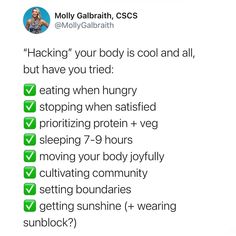 Molly Galbraith, CSCS
@MollyGalbraith

"Hacking" your body is cool and all, but have you tried:

✅ eating when hungry
✅ stopping when satisfied
✅ prioritizing protein + veg
✅ sleeping 7-9 hours
✅ moving your body joyfully
✅ cultivating community
✅ setting boundaries
✅ getting sunshine (+ wearing sunblock?)